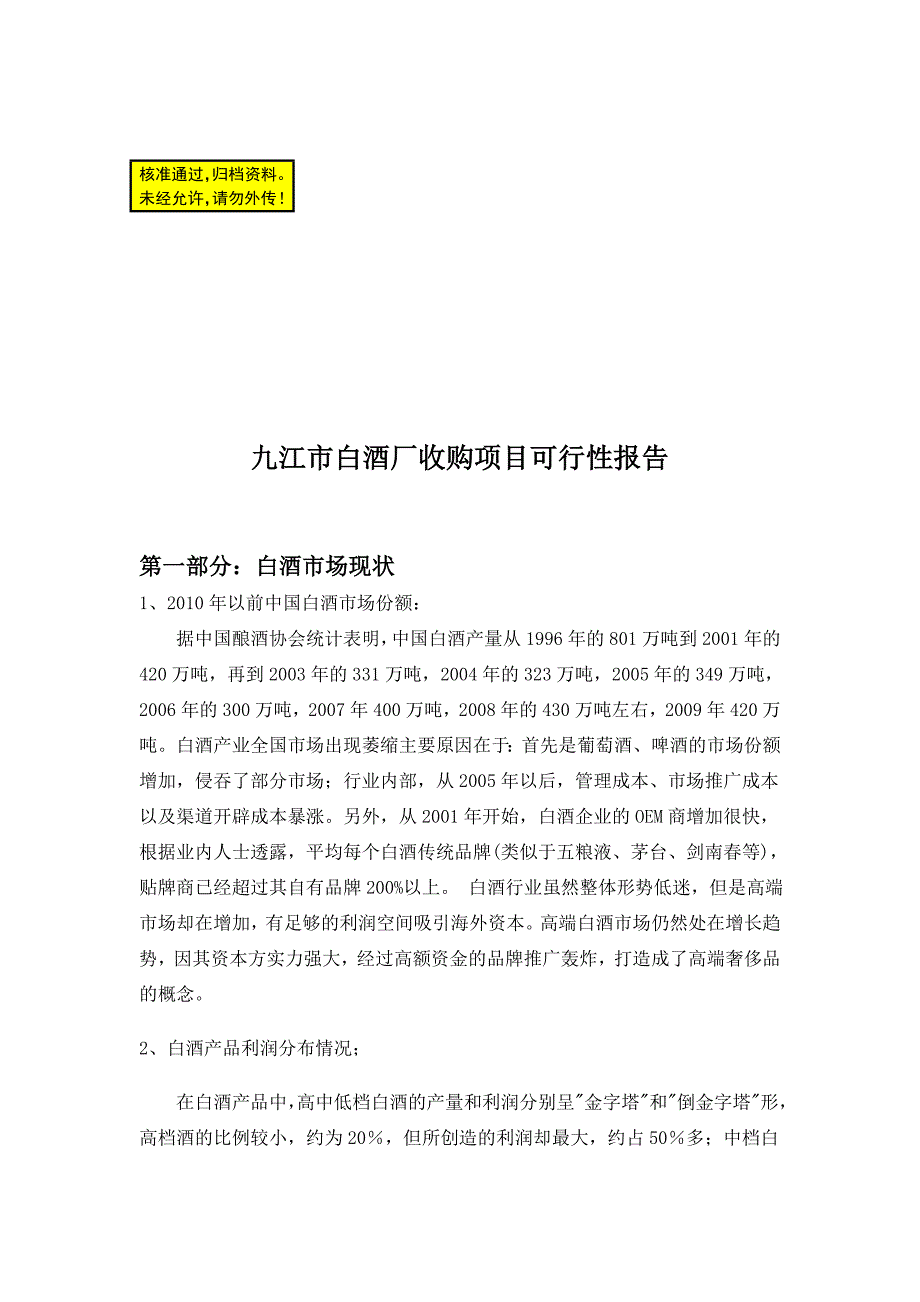 核准通过，归档资料。
未经允许，请勿外传！

九江市白酒厂收购项目可行性报告

第一部分：白酒市场现状

1、2010年以前中国白酒市场份额：

据中国酿酒协会统计表明，中国白酒产量从1996年的801万吨到2001年的420万吨，再到2003年的331万吨，2004年的323万吨，2005年的349万吨，2006年的300万吨，2007年400万吨，2008年的430万吨左右，2009年420万吨。白酒产业全国市场出现萎缩主要原因在于：首先是葡萄酒、啤酒的市场份额增加，侵吞了部分市场；行业内部，从2005年以后，管理成本、市场推广成本以及渠道开辟成本暴涨。另外，从2001年开始，白酒企业的OEM商增加很快，根据业内人士透露，平均每个白酒传统品牌(类似于五粮液、茅台、剑南春等)，贴牌商已经超过其自有品牌200%以上。 白酒行业虽然整体形势低迷，但是高端市场却在增加，有足够的利润空间吸引海外资本。高端白酒市场仍然处在增长趋势，因其资本方实力强大，经过高额资金的品牌推广轰炸，打造成了高端奢侈品的概念。

2、白酒产品利润分布情况；

在白酒产品中，高中低档白酒的产量和利润分别呈"金字塔"和"倒金字塔"形，高档酒的比例较小，约为20%，但所创造的利润却最大，约占50%多；中档白